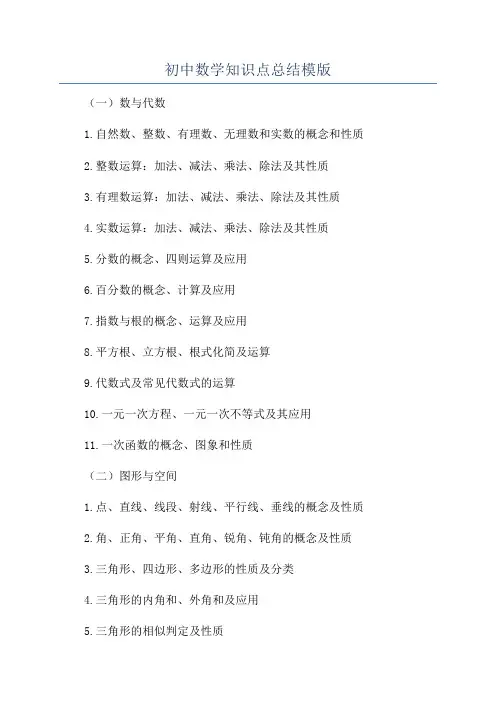 初中数学知识点总结模版

（一）数与代数

1.自然数、整数、有理数、无理数和实数的概念和性质

2.整数运算：加法、减法、乘法、除法及其性质

3.有理数运算：加法、减法、乘法、除法及其性质

4.实数运算：加法、减法、乘法、除法及其性质

5.分数的概念、四则运算及应用

6.百分数的概念、计算及应用

7.指数与根的概念、运算及应用

8.平方根、立方根、根式化简及运算

9.代数式及常见代数式的运算

10.一元一次方程、一元一次不等式及其应用

11.一次函数的概念、图象和性质

（二）图形与空间

1.点、直线、线段、射线、平行线、垂线的概念及性质

2.角、正角、平角、直角、锐角、钝角的概念及性质

3.三角形、四边形、多边形的性质及分类

4.三角形的内角和、外角和及应用

5.三角形的相似判定及性质